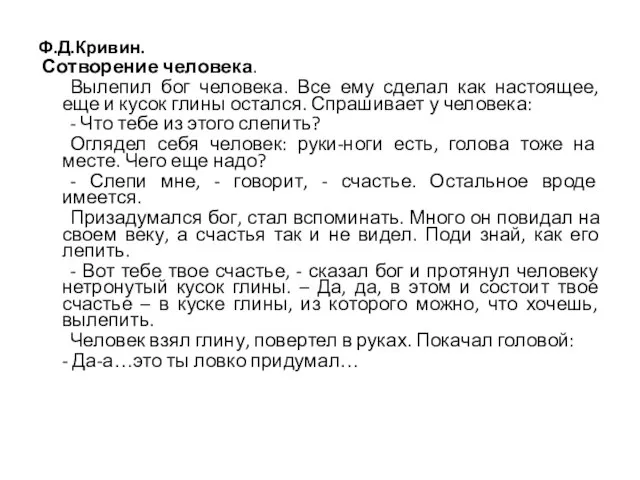 Ф.Д.Кривин.
Сотворение человека.

Вылепил бог человека. Все ему сделал как настоящее, еще и кусок глины остался. Спрашивает у человека:

- Что тебе из этого слепить?

Оглядел себя человек: руки-ноги есть, голова тоже на месте. Чего еще надо?

- Слепи мне, - говорит, - счастье. Остальное вроде имеется.

Призадумался бог, стал вспоминать. Много он повидал на своем веку, а счастья так и не видел. Поди знай, как его лепить.

- Вот тебе твое счастье, - сказал бог и протянул человеку нетронутый кусок глины. – Да, да, в этом и состоит твое счастье – в куске глины, из которого можно, что хочешь, вылепить.

Человек взял глину, повертел в руках. Покачал головой:

- Да-а…это ты ловко придумал…